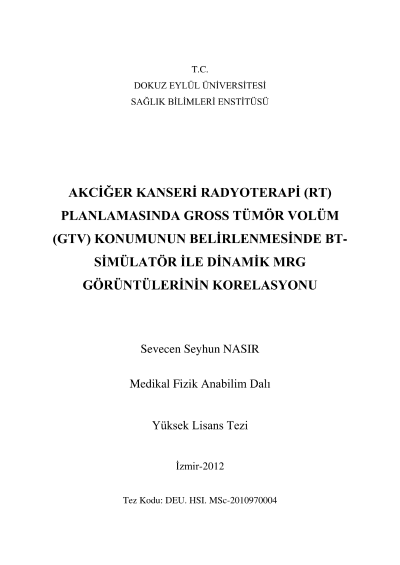 T.C.
DOKUZ EYLÜL ÜNİVERSİTESİ
SAĞLIK BİLİMLERİ ENSTİTÜSÜ

AKCİĞER KANSERİ RADYOTERAPİ (RT) PLANLAMASINDA GROSS TÜMÖR VOLÜM (GTV) KONUMUNUN BELİRLENMESİNDE BT-SİMÜLATÖR İLE DİNAMİK MRG GÖRÜNTÜLERİNİN KORELASYONU

Sevecen Seyhun NASIR

Medikal Fizik Anabilim Dalı

Yüksek Lisans Tezi

İzmir-2012

Tez Kodu: DEU. HSI. MSc-2010970004